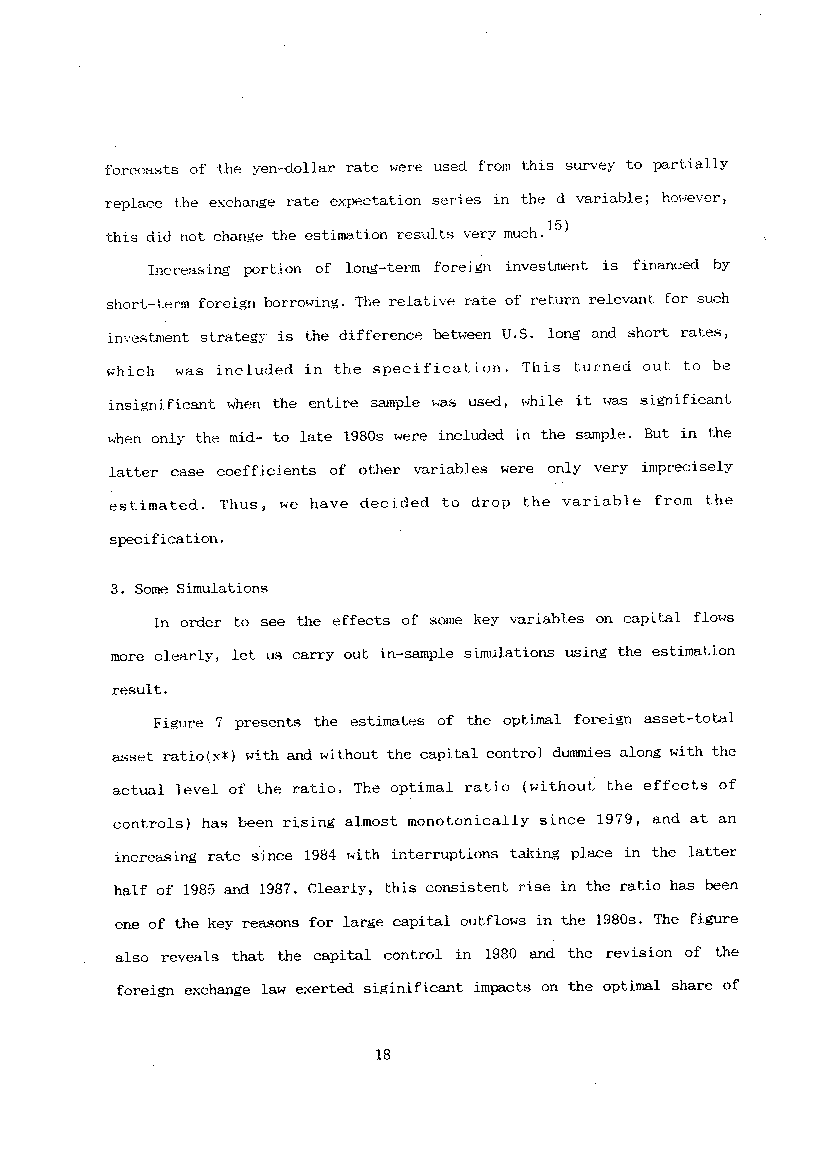 forecasts of the yen-dollar rate were used from this survey to partially replace the exchange rate expectation series in the d variable; however, this did not change the estimation results very much.$^{15)}$

Increasing portion of long-term foreign investment is financed by short-term foreign borrowing. The relative rate of return relevant for such investment strategy is the difference between U.S. long and short rates, which was included in the specification. This turned out to be insignificant when the entire sample was used, while it was significant when only the mid- to late 1980s were included in the sample. But in the latter case coefficients of other variables were only very imprecisely estimated. Thus, we have decided to drop the variable from the specification.

3. Some Simulations

In order to see the effects of some key variables on capital flows more clearly, let us carry out in-sample simulations using the estimation result.

Figure 7 presents the estimates of the optimal foreign asset-total asset ratio(x*) with and without the capital control dummies along with the actual level of the ratio. The optimal ratio (without the effects of controls) has been rising almost monotonically since 1979, and at an increasing rate since 1984 with interruptions taking place in the latter half of 1985 and 1987. Clearly, this consistent rise in the ratio has been one of the key reasons for large capital outflows in the 1980s. The figure also reveals that the capital control in 1980 and the revision of the foreign exchange law exerted siginificant impacts on the optimal share of

18